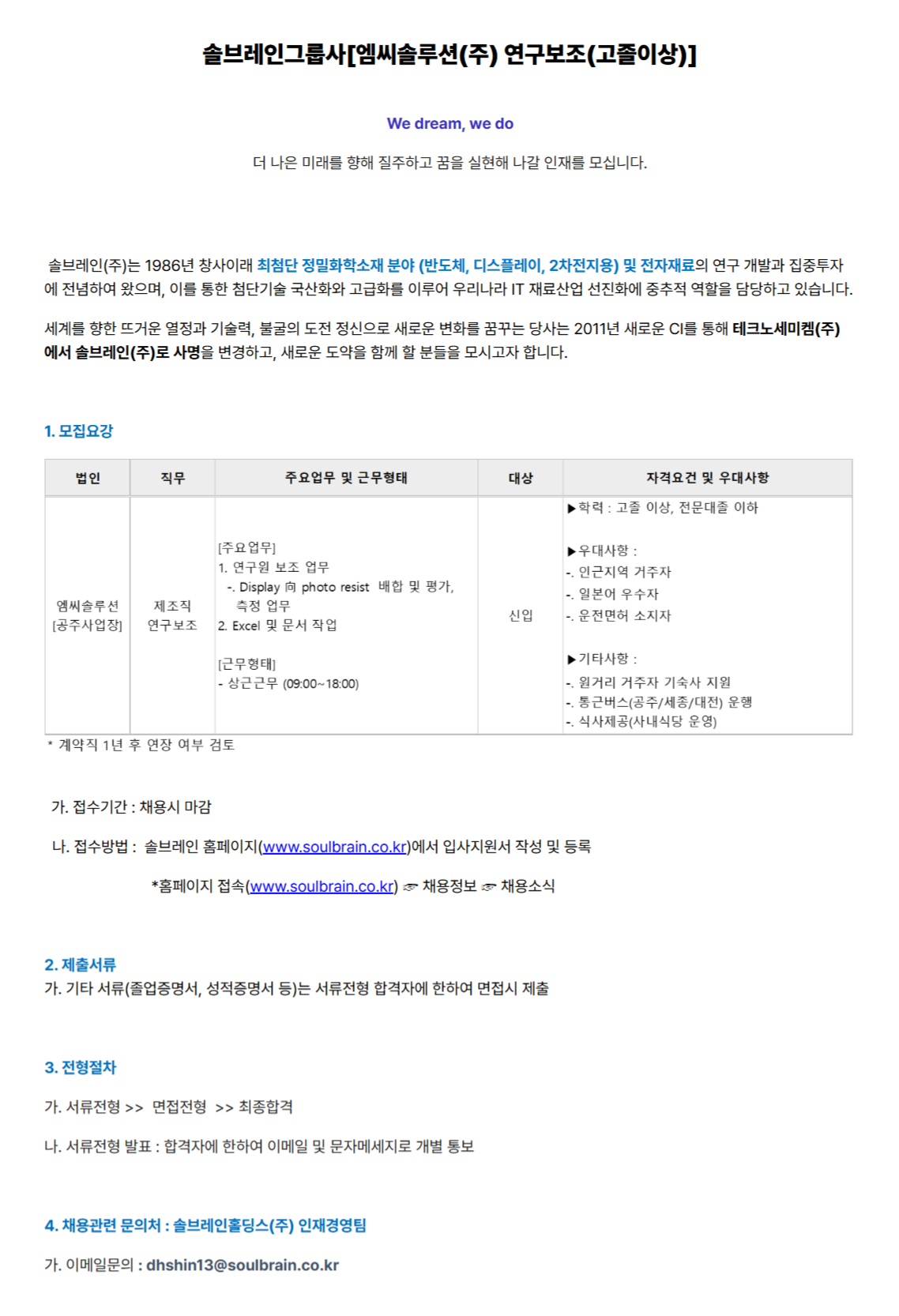 솔브레인그룹사[엠씨솔루션(주) 연구보조(고졸이상)]

We dream, we do

더 나은 미래를 향해 질주하고 꿈을 실현해 나갈 인재를 모십니다.

솔브레인(주)는 1986년 창사이래 최첨단 정밀화학소재 분야 (반도체, 디스플레이, 2차전지용) 및 전자재료의 연구 개발과 집중투자에 전념하여 왔으며, 이를 통한 첨단기술 국산화와 고급화를 이루어 우리나라 IT 재료산업 선진화에 중추적 역할을 담당하고 있습니다.

세계를 향한 뜨거운 열정과 기술력, 불굴의 도전 정신으로 새로운 변화를 꿈꾸는 당사는 2011년 새로운 CI를 통해 테크노세미켐(주)에서 솔브레인(주)로 사명을 변경하고, 새로운 도약을 함께 할 분들을 모시고자 합니다.

1. 모집요강

| 법인 | 직무 | 주요업무 및 근무형태 | 대상 | 자격요건 및 우대사항 |
|---|---|---|---|---|
| 엠씨솔루션 [공주사업장] | 제조직 연구보조 | [주요업무] 1. 연구원 보조 업무 -. Display 向 photo resist 배합 및 평가, 측정 업무 2. Excel 및 문서 작업 [근무형태] - 상근근무 (09:00~18:00) | 신입 | ▶학력 : 고졸 이상, 전문대졸 이하 ▶우대사항 : -. 인근지역 거주자 -. 일본어 우수자 -. 운전면허 소지자 ▶기타사항 : -. 원거리 거주자 기숙사 지원 -. 통근버스(공주/세종/대전) 운행 -. 식사제공(사내식당 운영) |

* 계약직 1년 후 연장 여부 검토

가. 접수기간 : 채용시 마감

나. 접수방법 : 솔브레인 홈페이지(www.soulbrain.co.kr)에서 입사지원서 작성 및 등록

*홈페이지 접속(www.soulbrain.co.kr) ☞ 채용정보 ☞ 채용소식

2. 제출서류
가. 기타 서류(졸업증명서, 성적증명서 등)는 서류전형 합격자에 한하여 면접시 제출

3. 전형절차

가. 서류전형 >> 면접전형 >> 최종합격

나. 서류전형 발표 : 합격자에 한하여 이메일 및 문자메세지로 개별 통보

4. 채용관련 문의처 : 솔브레인홀딩스(주) 인재경영팀

가. 이메일문의 : dhshin13@soulbrain.co.kr